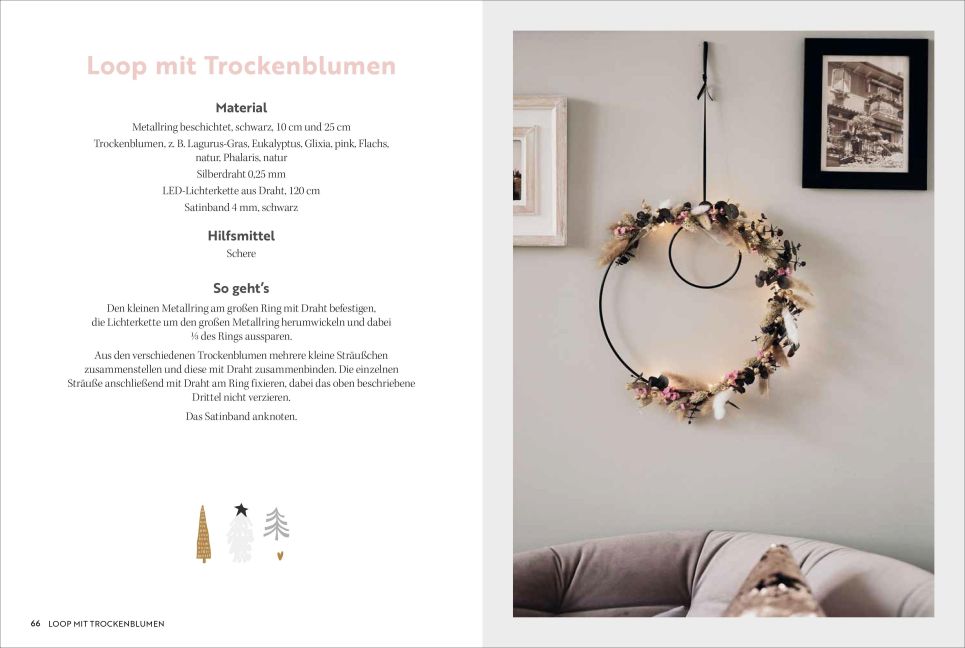 Loop mit Trockenblumen

Material

Metallring beschichtet, schwarz, 10 cm und 25 cm
Trockenblumen, z. B. Lagurus-Gras, Eukalyptus, Glixia, pink, Flachs, natur, Phalaris, natur
Silberdraht 0,25 mm
LED-Lichterkette aus Draht, 120 cm
Satinband 4 mm, schwarz

Hilfsmittel

Schere

So geht's

Den kleinen Metallring am großen Ring mit Draht befestigen, die Lichterkette um den großen Metallring herumwickeln und dabei ⅓ des Rings aussparen.

Aus den verschiedenen Trockenblumen mehrere kleine Sträußchen zusammenstellen und diese mit Draht zusammenbinden. Die einzelnen Sträuße anschließend mit Draht am Ring fixieren, dabei das oben beschriebene Drittel nicht verzieren.

Das Satinband anknoten.

66 LOOP MIT TROCKENBLUMEN